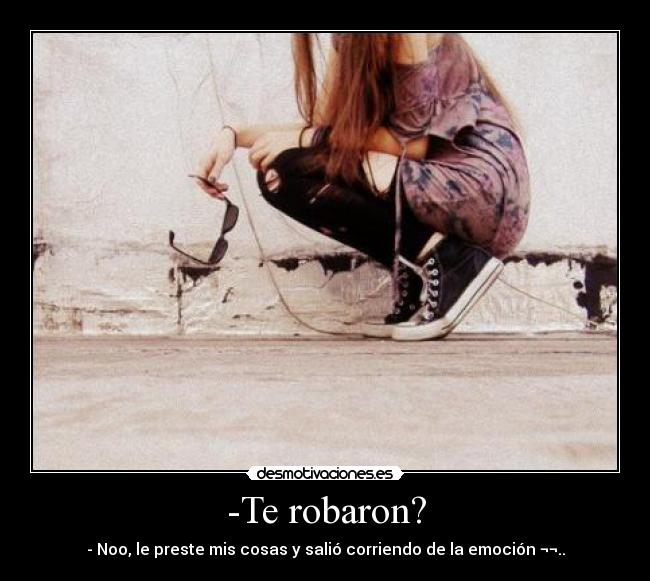 desmotivaciones.es

-Te robaron?

- Noo, le preste mis cosas y salió corriendo de la emoción ¬¬..